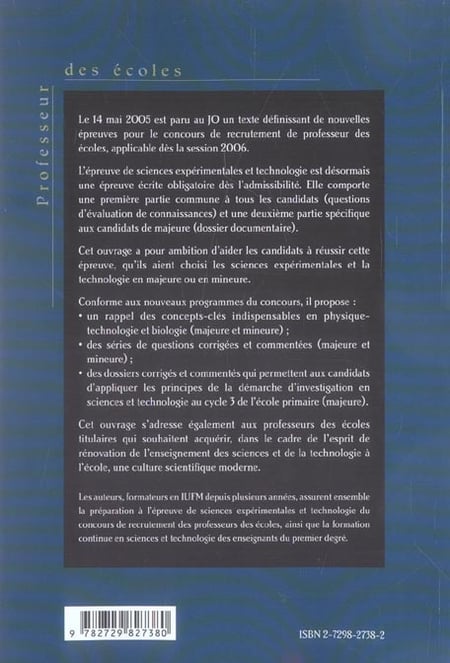 Professeur

des écoles

Le 14 mai 2005 est paru au JO un texte définissant de nouvelles épreuves pour le concours de recrutement de professeur des écoles, applicable dès la session 2006.

L'épreuve de sciences expérimentales et technologie est désormais une épreuve écrite obligatoire dès l'admissibilité. Elle comporte une première partie commune à tous les candidats (questions d'évaluation de connaissances) et une deuxième partie spécifique aux candidats de majeure (dossier documentaire).

Cet ouvrage a pour ambition d'aider les candidats à réussir cette épreuve, qu'ils aient choisi les sciences expérimentales et la technologie en majeure ou en mineure.

Conforme aux nouveaux programmes du concours, il propose :
• un rappel des concepts-clés indispensables en physique-technologie et biologie (majeure et mineure) ;
• des séries de questions corrigées et commentées (majeure et mineure) ;
• des dossiers corrigés et commentés qui permettent aux candidats d'appliquer les principes de la démarche d'investigation en sciences et technologie au cycle 3 de l'école primaire (majeure).

Cet ouvrage s'adresse également aux professeurs des écoles titulaires qui souhaitent acquérir, dans le cadre de l'esprit de rénovation de l'enseignement des sciences et de la technologie à l'école, une culture scientifique moderne.

Les auteurs, formateurs en IUFM depuis plusieurs années, assurent ensemble la préparation à l'épreuve de sciences expérimentales et technologie du concours de recrutement des professeurs des écoles, ainsi que la formation continue en sciences et technologie des enseignants du premier degré.

9 782729 827380

ISBN 2-7298-2738-2